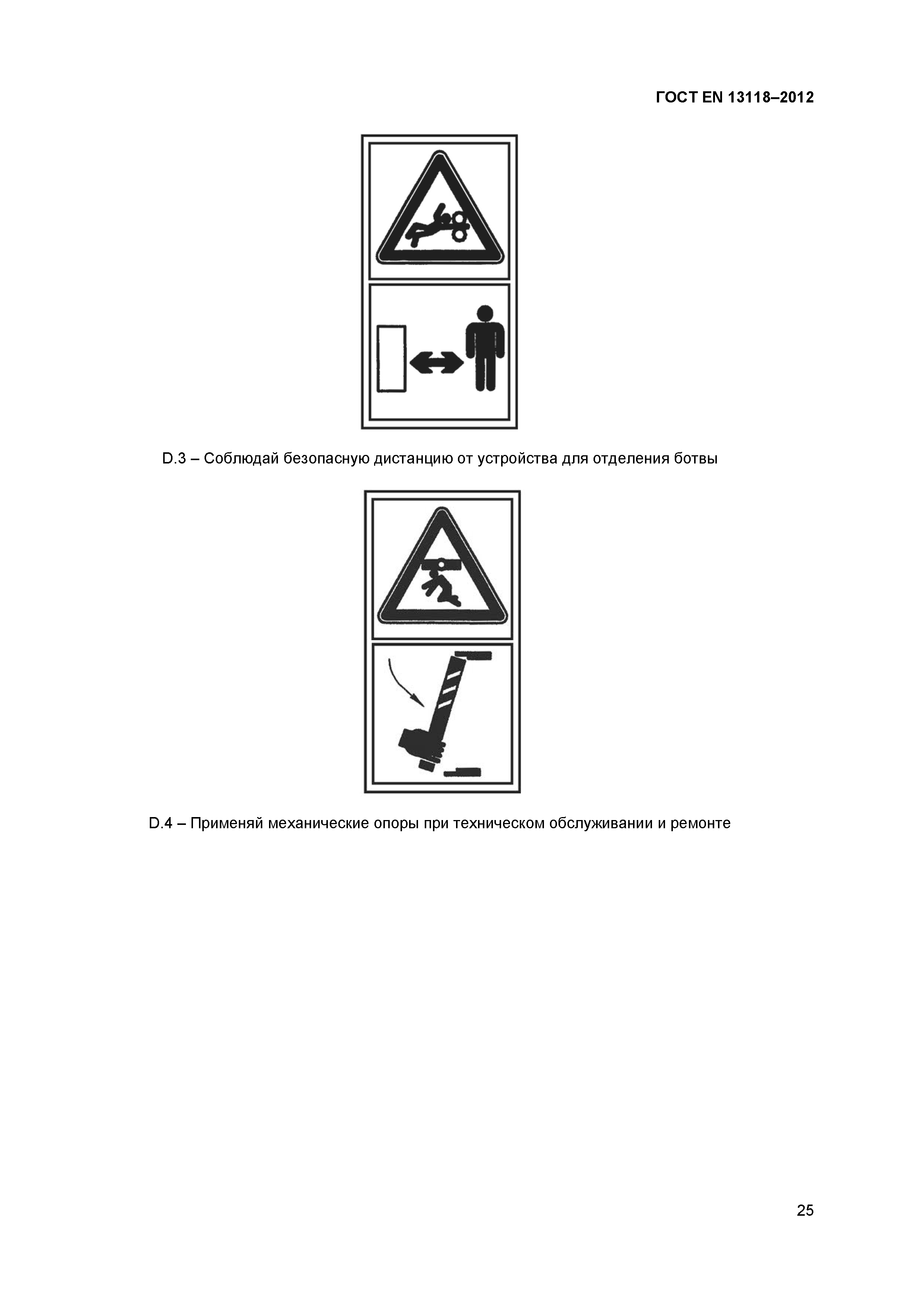 ГОСТ EN 13118–2012

D.3 – Соблюдай безопасную дистанцию от устройства для отделения ботвы

D.4 – Применяй механические опоры при техническом обслуживании и ремонте

25